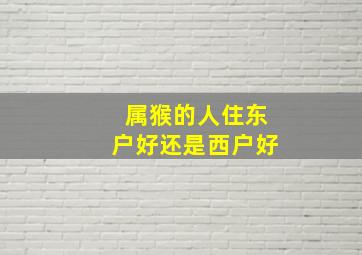 属猴的人住东户好还是西户好